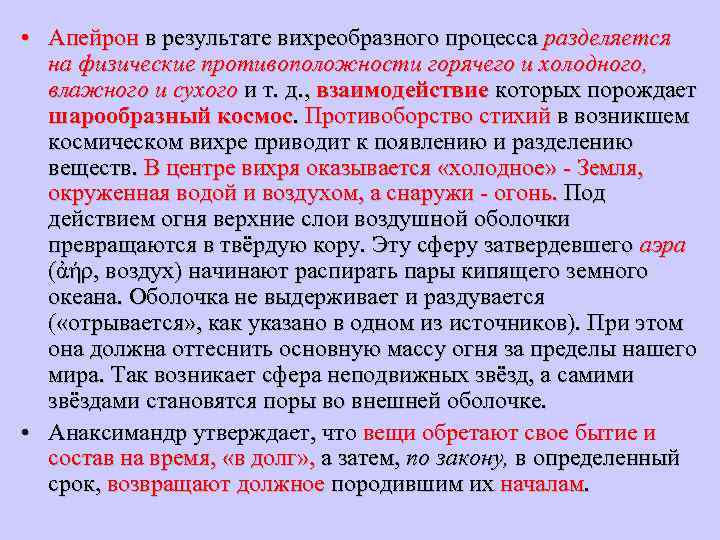 • Апейрон в результате вихреобразного процесса разделяется на физические противоположности горячего и холодного, влажного и сухого и т. д., взаимодействие которых порождает шарообразный космос. Противоборство стихий в возникшем космическом вихре приводит к появлению и разделению веществ. В центре вихря оказывается «холодное» - Земля, окруженная водой и воздухом, а снаружи - огонь. Под действием огня верхние слои воздушной оболочки превращаются в твёрдую кору. Эту сферу затвердевшего аэра (ἀήρ, воздух) начинают распирать пары кипящего земного океана. Оболочка не выдерживает и раздувается («отрывается», как указано в одном из источников). При этом она должна оттеснить основную массу огня за пределы нашего мира. Так возникает сфера неподвижных звёзд, а самими звёздами становятся поры во внешней оболочке.

• Анаксимандр утверждает, что вещи обретают свое бытие и состав на время, «в долг», а затем, по закону, в определенный срок, возвращают должное породившим их началам.